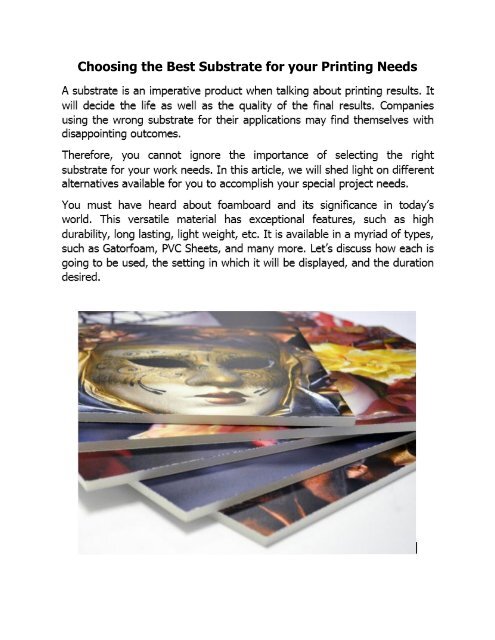 Choosing the Best Substrate for your Printing Needs

A substrate is an imperative product when talking about printing results. It will decide the life as well as the quality of the final results. Companies using the wrong substrate for their applications may find themselves with disappointing outcomes.

Therefore, you cannot ignore the importance of selecting the right substrate for your work needs. In this article, we will shed light on different alternatives available for you to accomplish your special project needs.

You must have heard about foamboard and its significance in today's world. This versatile material has exceptional features, such as high durability, long lasting, light weight, etc. It is available in a myriad of types, such as Gatorfoam, PVC Sheets, and many more. Let's discuss how each is going to be used, the setting in which it will be displayed, and the duration desired.